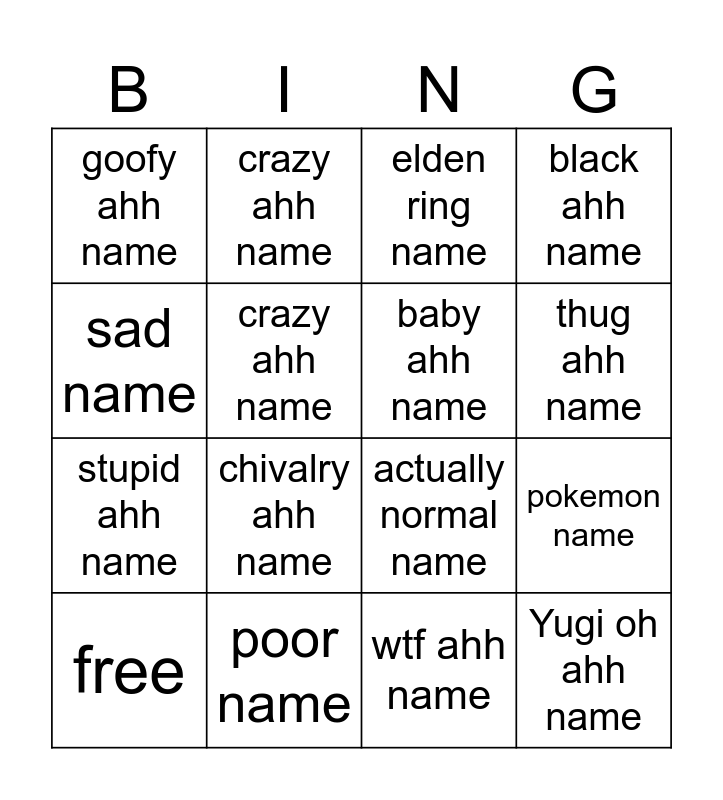 | B | I | N | G |
|---|---|---|---|
| goofy ahh name | crazy ahh name | elden ring name | black ahh name |
| sad name | crazy ahh name | baby ahh name | thug ahh name |
| stupid ahh name | chivalry ahh name | actually normal name | pokemon name |
| free | poor name | wtf ahh name | Yugi oh ahh name |